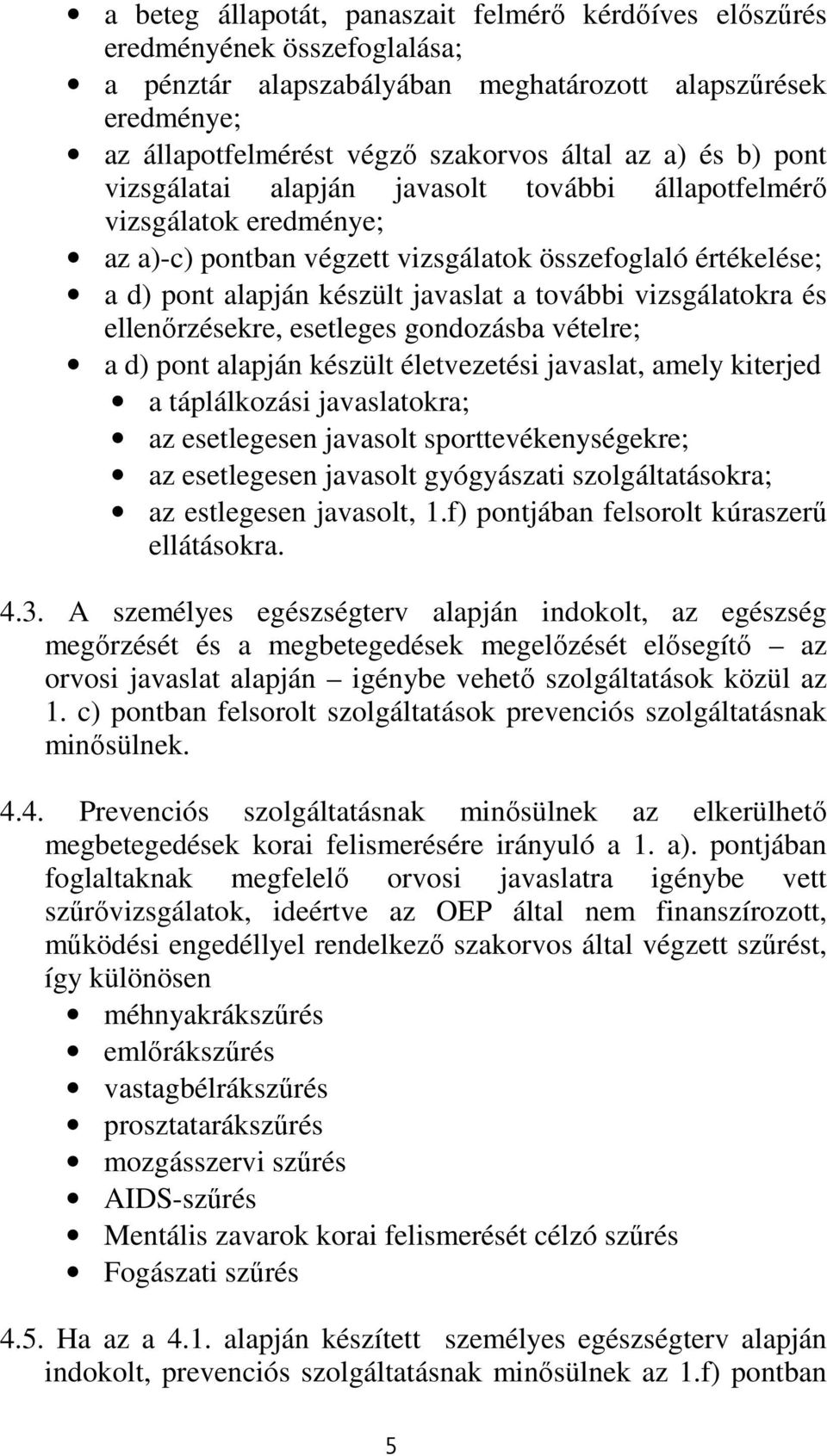 • a beteg állapotát, panaszait felmérő kérdőíves előszűrés eredményének összefoglalása;
• a pénztár alapszabályában meghatározott alapszűrések eredménye;
• az állapotfelmérést végző szakorvos által az a) és b) pont vizsgálatai alapján javasolt további állapotfelmérő vizsgálatok eredménye;
• az a)-c) pontban végzett vizsgálatok összefoglaló értékelése;
• a d) pont alapján készült javaslat a további vizsgálatokra és ellenőrzésekre, esetleges gondozásba vételre;
• a d) pont alapján készült életvezetési javaslat, amely kiterjed
  • a táplálkozási javaslatokra;
  • az esetlegesen javasolt sporttevékenységekre;
  • az esetlegesen javasolt gyógyászati szolgáltatásokra;
  • az estlegesen javasolt, 1.f) pontjában felsorolt kúraszerű ellátásokra.

4.3. A személyes egészségterv alapján indokolt, az egészség megőrzését és a megbetegedések megelőzését elősegítő – az orvosi javaslat alapján – igénybe vehető szolgáltatások közül az 1. c) pontban felsorolt szolgáltatások prevenciós szolgáltatásnak minősülnek.

4.4. Prevenciós szolgáltatásnak minősülnek az elkerülhető megbetegedések korai felismerésére irányuló a 1. a). pontjában foglaltaknak megfelelő orvosi javaslatra igénybe vett szűrővizsgálatok, ideértve az OEP által nem finanszírozott, működési engedéllyel rendelkező szakorvos által végzett szűrést, így különösen
• méhnyakrákszűrés
• emlőrákszűrés
• vastagbélrákszűrés
• prosztatarákszűrés
• mozgásszervi szűrés
• AIDS-szűrés
• Mentális zavarok korai felismerését célzó szűrés
• Fogászati szűrés

4.5. Ha az a 4.1. alapján készített személyes egészségterv alapján indokolt, prevenciós szolgáltatásnak minősülnek az 1.f) pontban

5